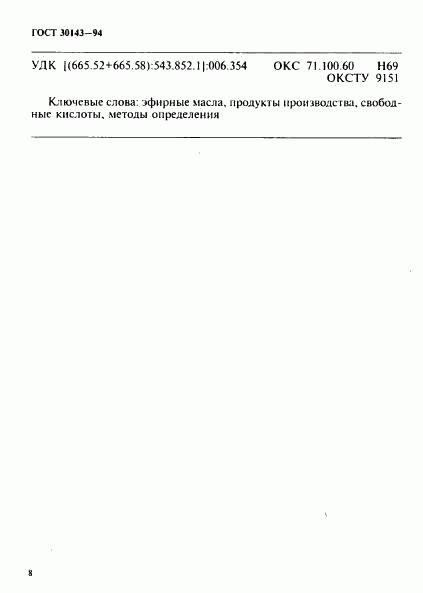 ГОСТ 30143—94

УДК [(665.52+665.58):543.852.1]:006.354 ОКС 71.100.60 Н69
ОКСТУ 9151

Ключевые слова: эфирные масла, продукты производства, свободные кислоты, методы определения

8